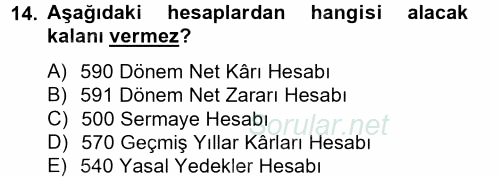 14. Aşağıdaki hesaplardan hangisi alacak kalanı vermez?

A) 590 Dönem Net Kârı Hesabı
B) 591 Dönem Net Zararı Hesabı
C) 500 Sermaye Hesabı
D) 570 Geçmiş Yıllar Kârları Hesabı
E) 540 Yasal Yedekler Hesabı

Sorular.net